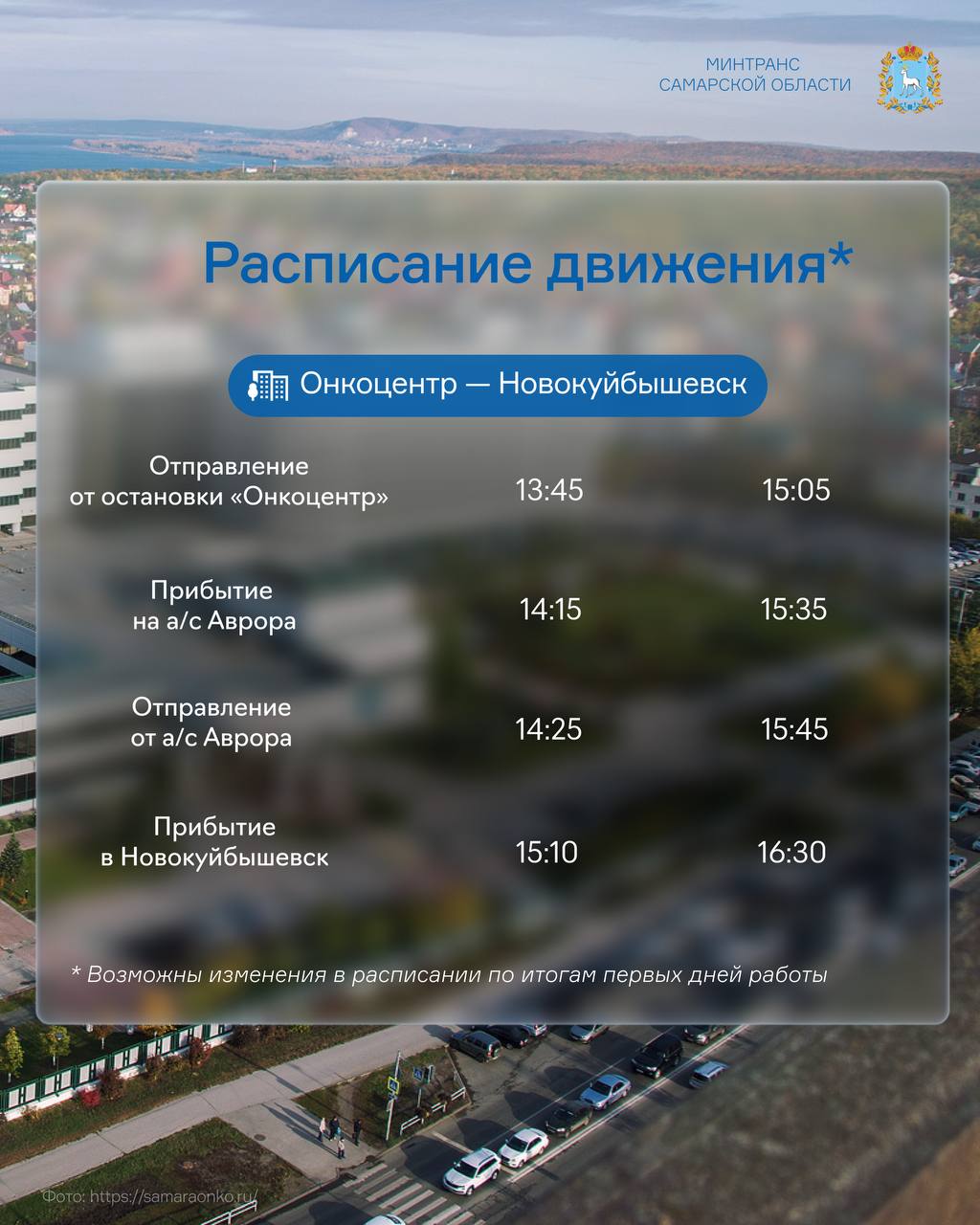 МИНТРАНС
САМАРСКОЙ ОБЛАСТИ

Расписание движения*

Онкоцентр — Новокуйбышевск

| | | |
|---|---|---|
| Отправление от остановки «Онкоцентр» | 13:45 | 15:05 |
| Прибытие на а/с Аврора | 14:15 | 15:35 |
| Отправление от а/с Аврора | 14:25 | 15:45 |
| Прибытие в Новокуйбышевск | 15:10 | 16:30 |

* Возможны изменения в расписании по итогам первых дней работы

Фото: https://samaraonko.ru/